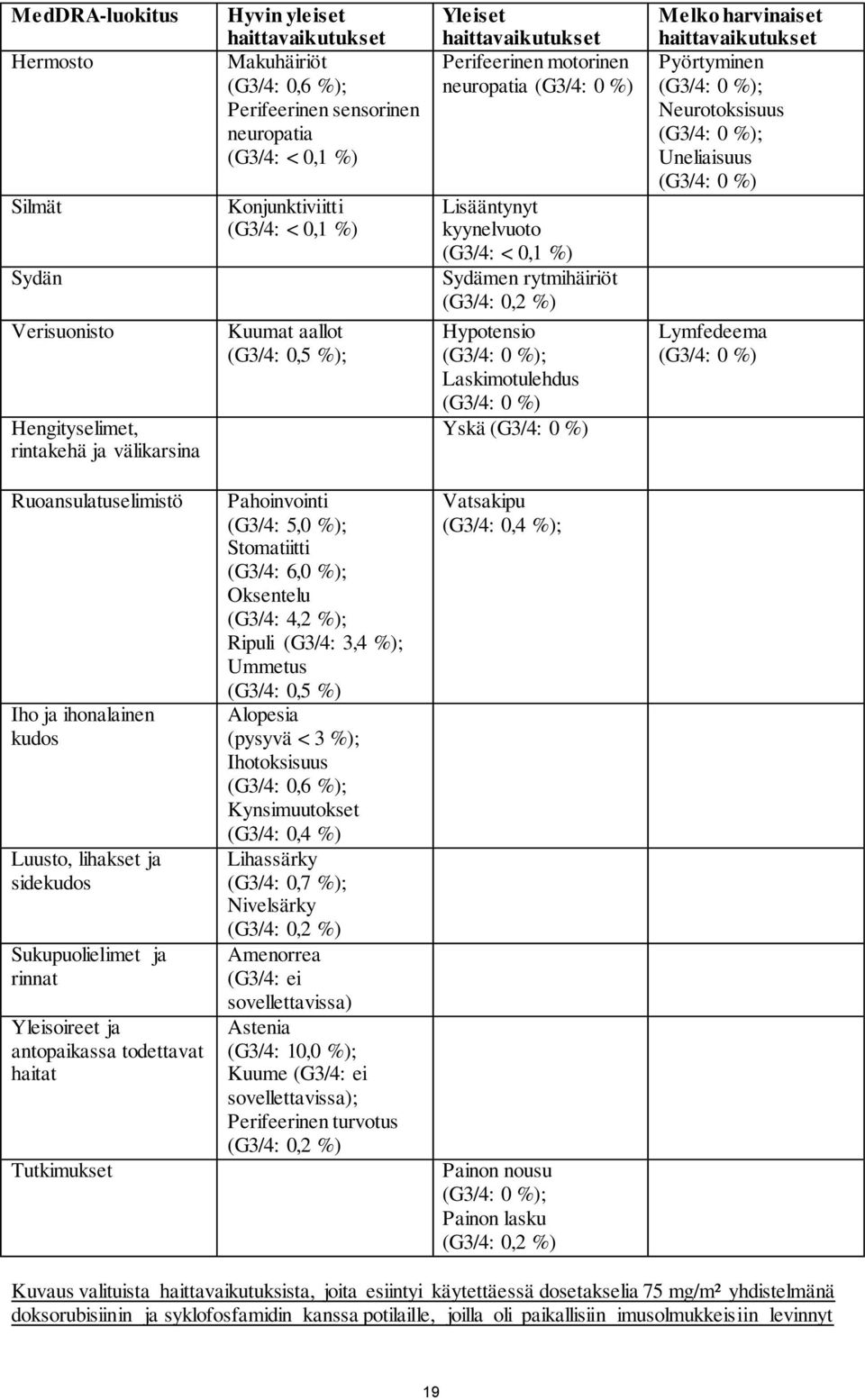 | MedDRA-luokitus | Hyvin yleiset haittavaikutukset | Yleiset haittavaikutukset | Melko harvinaiset haittavaikutukset |
|---|---|---|---|
| Hermosto | Makuhäiriöt (G3/4: 0,6 %); Perifeerinen sensorinen neuropatia (G3/4: < 0,1 %) | Perifeerinen motorinen neuropatia (G3/4: 0 %) | Pyörtyminen (G3/4: 0 %); Neurotoksisuus (G3/4: 0 %); Uneliaisuus (G3/4: 0 %) |
| Silmät | Konjunktiviitti (G3/4: < 0,1 %) | Lisääntynyt kyynelvuoto (G3/4: < 0,1 %) | |
| Sydän | | Sydämen rytmihäiriöt (G3/4: 0,2 %) | |
| Verisuonisto | Kuumat aallot (G3/4: 0,5 %); | Hypotensio (G3/4: 0 %); Laskimotulehdus (G3/4: 0 %) | Lymfedeema (G3/4: 0 %) |
| Hengityselimet, rintakehä ja välikarsina | | Yskä (G3/4: 0 %) | |
| Ruoansulatuselimistö | Pahoinvointi (G3/4: 5,0 %); Stomatiitti (G3/4: 6,0 %); Oksentelu (G3/4: 4,2 %); Ripuli (G3/4: 3,4 %); Ummetus (G3/4: 0,5 %) | Vatsakipu (G3/4: 0,4 %); | |
| Iho ja ihonalainen kudos | Alopesia (pysyvä < 3 %); Ihotoksisuus (G3/4: 0,6 %); Kynsimuutokset (G3/4: 0,4 %) | | |
| Luusto, lihakset ja sidekudos | Lihassärky (G3/4: 0,7 %); Nivelsärky (G3/4: 0,2 %) | | |
| Sukupuolielimet ja rinnat | Amenorrea (G3/4: ei sovellettavissa) | | |
| Yleisoireet ja antopaikassa todettavat haitat | Astenia (G3/4: 10,0 %); Kuume (G3/4: ei sovellettavissa); Perifeerinen turvotus (G3/4: 0,2 %) | | |
| Tutkimukset | | Painon nousu (G3/4: 0 %); Painon lasku (G3/4: 0,2 %) | |

Kuvaus valituista haittavaikutuksista, joita esiintyi käytettäessä dosetakselia 75 mg/m² yhdistelmänä doksorubisiinin ja syklofosfamidin kanssa potilaille, joilla oli paikallisiin imusolmukkeisiin levinnyt

19